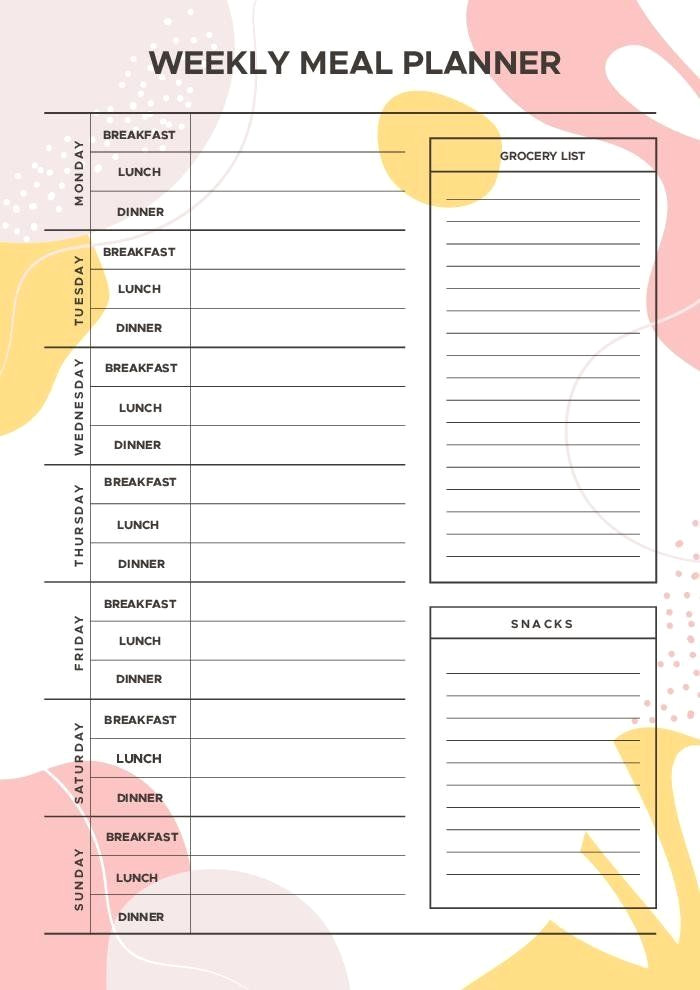 WEEKLY MEAL PLANNER

| | | |
|---|---|---|
| MONDAY | BREAKFAST | |
| | LUNCH | |
| | DINNER | |
| TUESDAY | BREAKFAST | |
| | LUNCH | |
| | DINNER | |
| WEDNESDAY | BREAKFAST | |
| | LUNCH | |
| | DINNER | |
| THURSDAY | BREAKFAST | |
| | LUNCH | |
| | DINNER | |
| FRIDAY | BREAKFAST | |
| | LUNCH | |
| | DINNER | |
| SATURDAY | BREAKFAST | |
| | LUNCH | |
| | DINNER | |
| SUNDAY | BREAKFAST | |
| | LUNCH | |
| | DINNER | |

GROCERY LIST

SNACKS